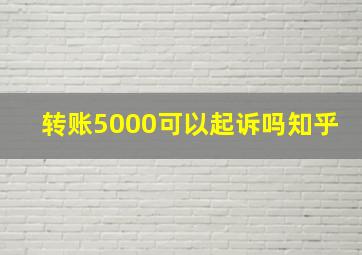 转账5000可以起诉吗知乎